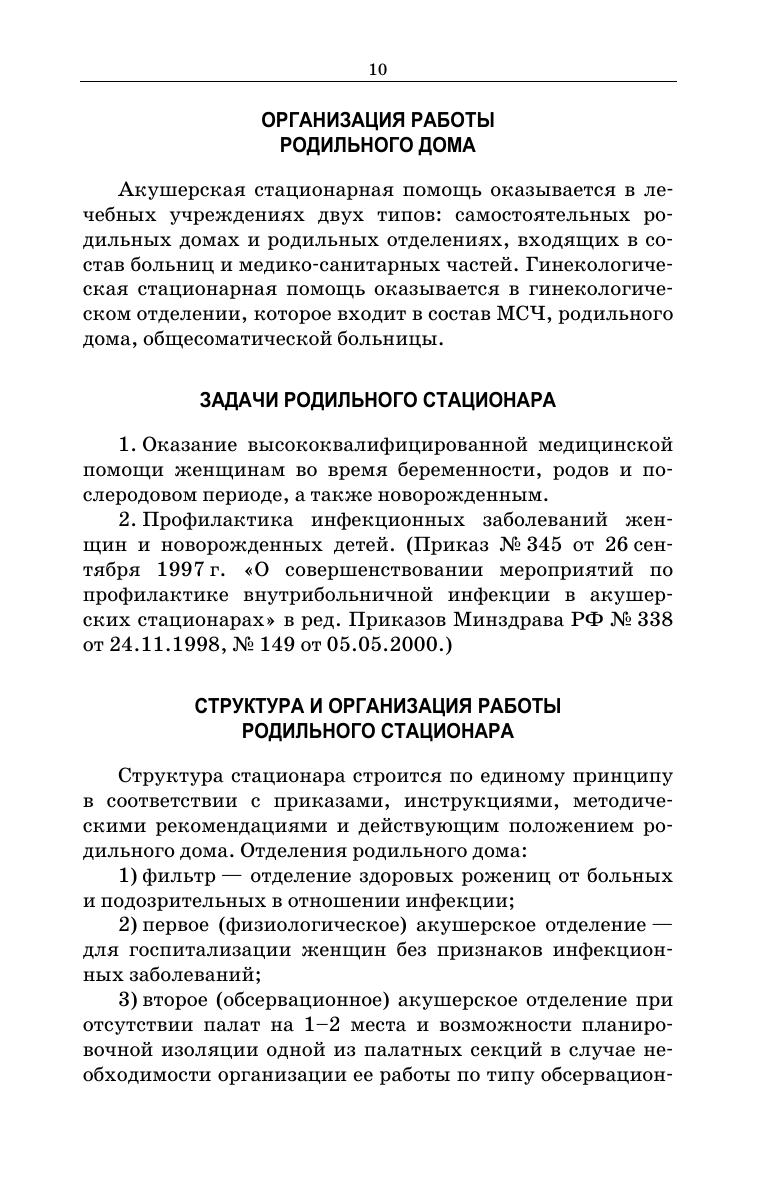 10

ОРГАНИЗАЦИЯ РАБОТЫ
РОДИЛЬНОГО ДОМА

Акушерская стационарная помощь оказывается в лечебных учреждениях двух типов: самостоятельных родильных домах и родильных отделениях, входящих в состав больниц и медико-санитарных частей. Гинекологическая стационарная помощь оказывается в гинекологическом отделении, которое входит в состав МСЧ, родильного дома, общесоматической больницы.

ЗАДАЧИ РОДИЛЬНОГО СТАЦИОНАРА

1. Оказание высококвалифицированной медицинской помощи женщинам во время беременности, родов и послеродовом периоде, а также новорожденным.

2. Профилактика инфекционных заболеваний женщин и новорожденных детей. (Приказ № 345 от 26 сентября 1997 г. «О совершенствовании мероприятий по профилактике внутрибольничной инфекции в акушерских стационарах» в ред. Приказов Минздрава РФ № 338 от 24.11.1998, № 149 от 05.05.2000.)

СТРУКТУРА И ОРГАНИЗАЦИЯ РАБОТЫ
РОДИЛЬНОГО СТАЦИОНАРА

Структура стационара строится по единому принципу в соответствии с приказами, инструкциями, методическими рекомендациями и действующим положением родильного дома. Отделения родильного дома:

1) фильтр — отделение здоровых рожениц от больных и подозрительных в отношении инфекции;

2) первое (физиологическое) акушерское отделение — для госпитализации женщин без признаков инфекционных заболеваний;

3) второе (обсервационное) акушерское отделение при отсутствии палат на 1–2 места и возможности планировочной изоляции одной из палатных секций в случае необходимости организации ее работы по типу обсервацион-